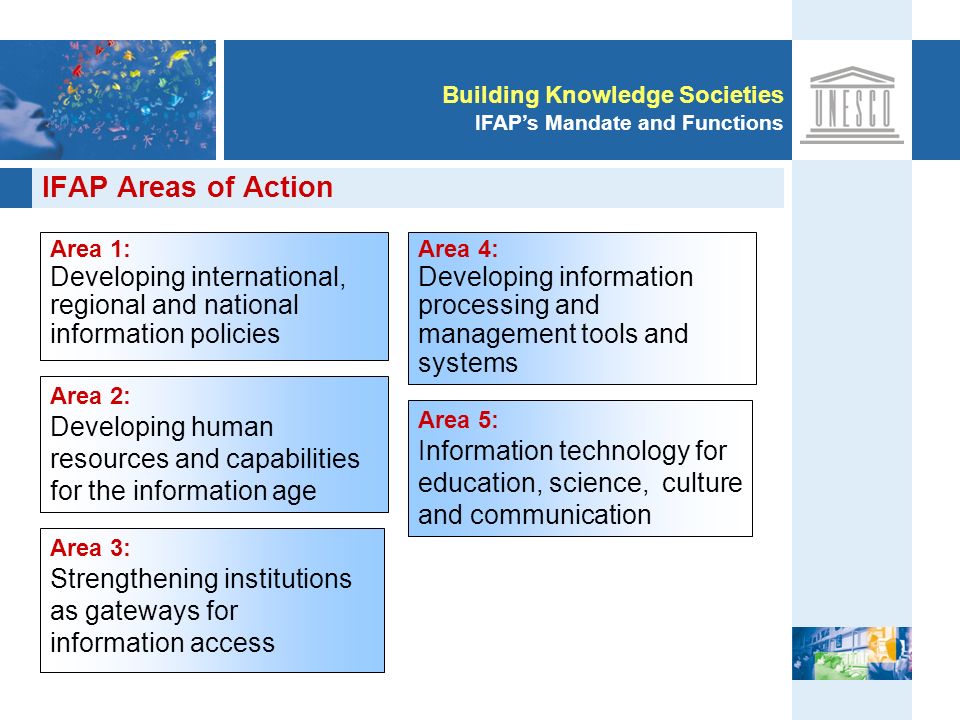 Building Knowledge Societies
IFAP's Mandate and Functions

UNESCO

IFAP Areas of Action

Area 1:
Developing international, regional and national information policies

Area 2:
Developing human resources and capabilities for the information age

Area 3:
Strengthening institutions as gateways for information access

Area 4:
Developing information processing and management tools and systems

Area 5:
Information technology for education, science, culture and communication